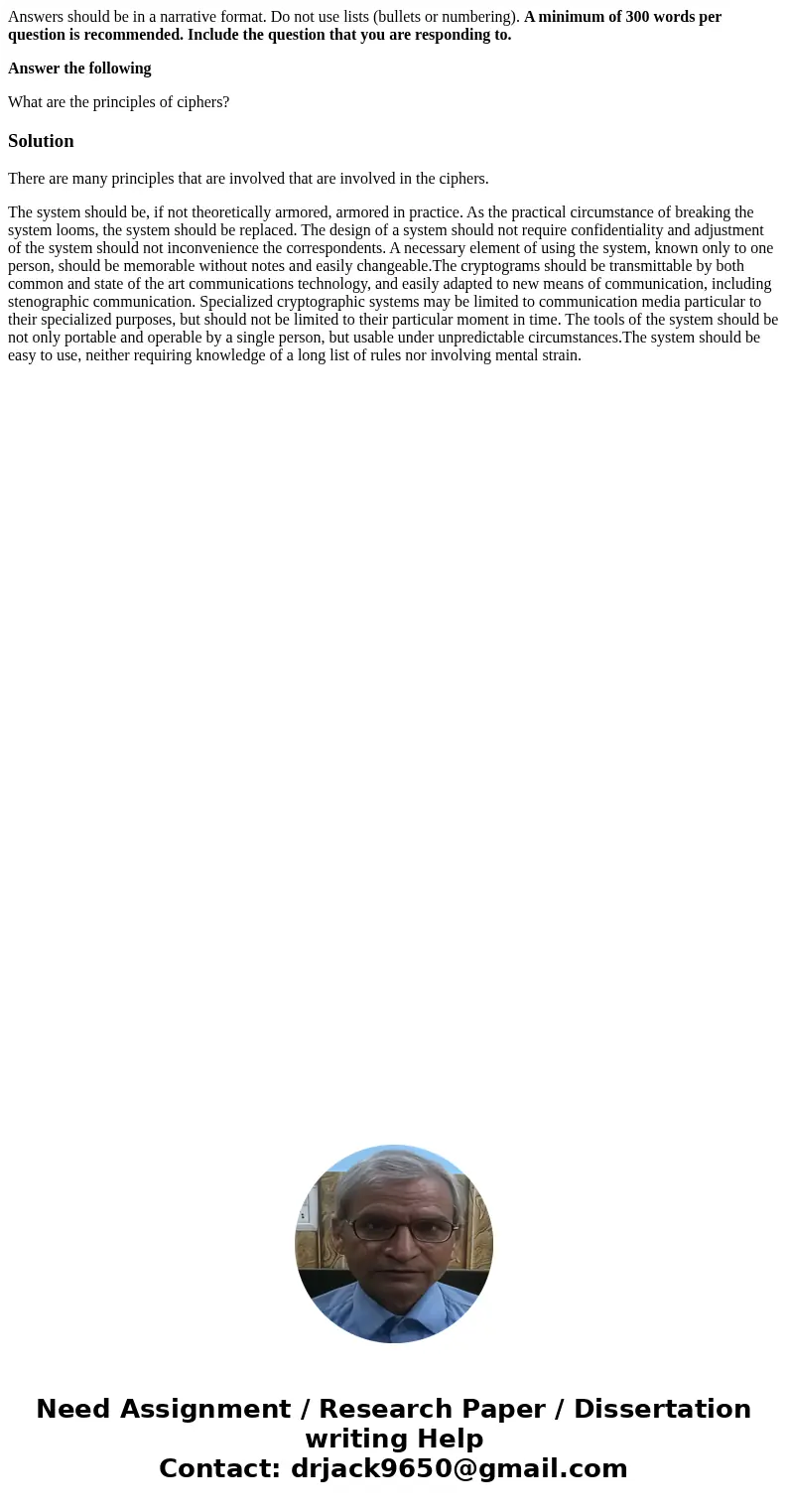 Answers should be in a narrative format. Do not use lists (bullets or numbering). A minimum of 300 words per question is recommended. Include the question that you are responding to.

Answer the following

What are the principles of ciphers?

Solution

There are many principles that are involved that are involved in the ciphers.

The system should be, if not theoretically armored, armored in practice. As the practical circumstance of breaking the system looms, the system should be replaced. The design of a system should not require confidentiality and adjustment of the system should not inconvenience the correspondents. A necessary element of using the system, known only to one person, should be memorable without notes and easily changeable.The cryptograms should be transmittable by both common and state of the art communications technology, and easily adapted to new means of communication, including stenographic communication. Specialized cryptographic systems may be limited to communication media particular to their specialized purposes, but should not be limited to their particular moment in time. The tools of the system should be not only portable and operable by a single person, but usable under unpredictable circumstances.The system should be easy to use, neither requiring knowledge of a long list of rules nor involving mental strain.

Need Assignment / Research Paper / Dissertation writing Help
Contact: drjack9650@gmail.com